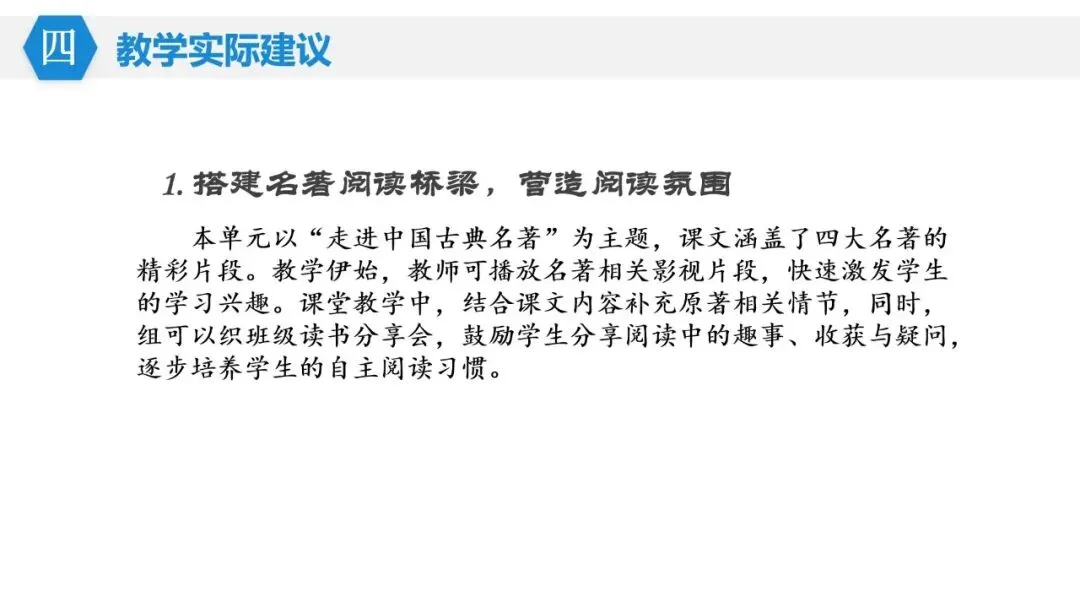 四 教学实际建议

1.搭建名著阅读桥梁，营造阅读氛围

本单元以“走进中国古典名著”为主题，课文涵盖了四大名著的精彩片段。教学伊始，教师可播放名著相关影视片段，快速激发学生的学习兴趣。课堂教学中，结合课文内容补充原著相关情节，同时，组可以织班级读书分享会，鼓励学生分享阅读中的趣事、收获与疑问，逐步培养学生的自主阅读习惯。